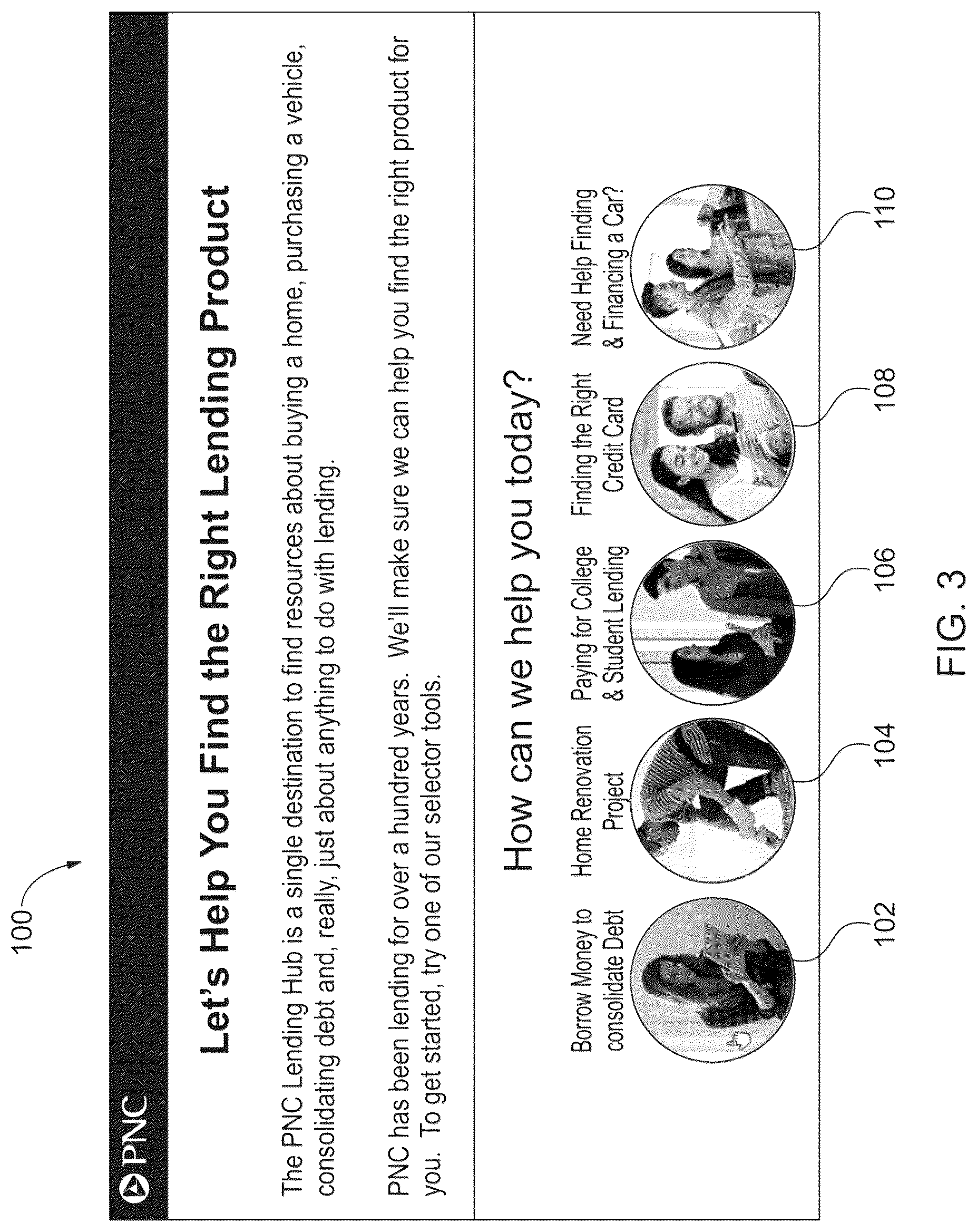 100

PNC

Let's Help You Find the Right Lending Product

The PNC Lending Hub is a single destination to find resources about buying a home, purchasing a vehicle, consolidating debt and, really, just about anything to do with lending.

PNC has been lending for over a hundred years. We'll make sure we can help you find the right product for you. To get started, try one of our selector tools.

How can we help you today?

Borrow Money to consolidate Debt

Home Renovation Project

Paying for College & Student Lending

Finding the Right Credit Card

Need Help Finding & Financing a Car?

102

104

106

108

110

FIG. 3